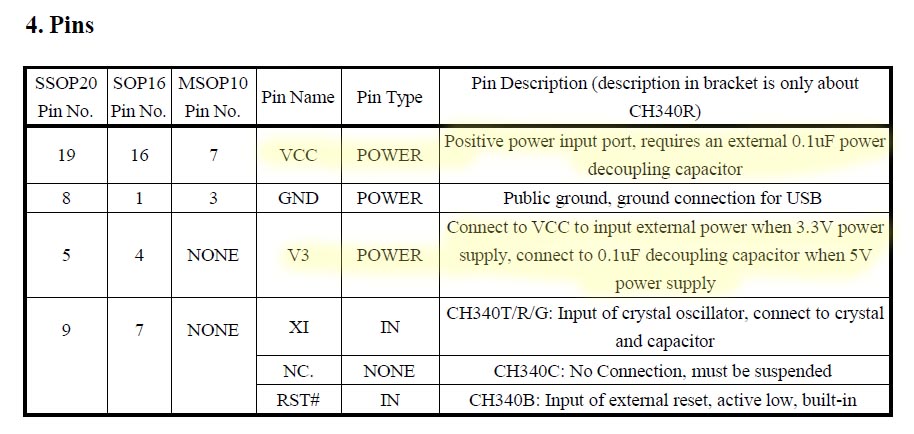 4. Pins

| SSOP20 Pin No. | SOP16 Pin No. | MSOP10 Pin No. | Pin Name | Pin Type | Pin Description (description in bracket is only about CH340R) |
|---|---|---|---|---|---|
| 19 | 16 | 7 | VCC | POWER | Positive power input port, requires an external 0.1uF power decoupling capacitor |
| 8 | 1 | 3 | GND | POWER | Public ground, ground connection for USB |
| 5 | 4 | NONE | V3 | POWER | Connect to VCC to input external power when 3.3V power supply, connect to 0.1uF decoupling capacitor when 5V power supply |
| 9 | 7 | NONE | XI | IN | CH340T/R/G: Input of crystal oscillator, connect to crystal and capacitor |
| | | | NC. | NONE | CH340C: No Connection, must be suspended |
| | | | RST# | IN | CH340B: Input of external reset, active low, built-in |